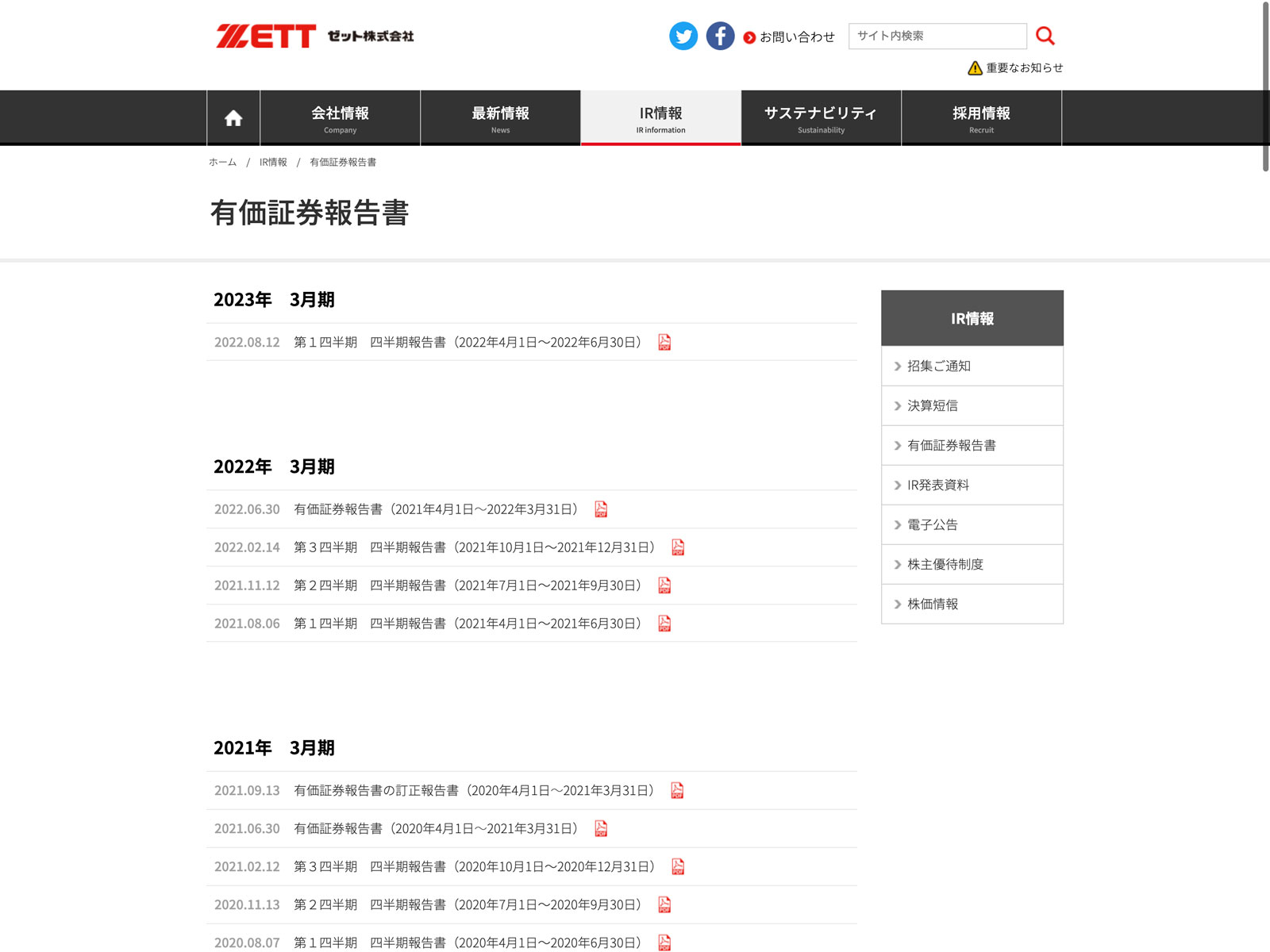 ZETT ゼット株式会社

お問い合わせ

サイト内検索

重要なお知らせ

会社情報 Company
最新情報 News
IR情報 IR information
サステナビリティ Sustainability
採用情報 Recruit

ホーム / IR情報 / 有価証券報告書

有価証券報告書

2023年　3月期

2022.08.12　第１四半期　四半期報告書（2022年4月1日～2022年6月30日）

2022年　3月期

2022.06.30　有価証券報告書（2021年4月1日～2022年3月31日）

2022.02.14　第３四半期　四半期報告書（2021年10月1日～2021年12月31日）

2021.11.12　第２四半期　四半期報告書（2021年7月1日～2021年9月30日）

2021.08.06　第１四半期　四半期報告書（2021年4月1日～2021年6月30日）

2021年　3月期

2021.09.13　有価証券報告書の訂正報告書（2020年4月1日～2021年3月31日）

2021.06.30　有価証券報告書（2020年4月1日～2021年3月31日）

2021.02.12　第３四半期　四半期報告書（2020年10月1日～2020年12月31日）

2020.11.13　第２四半期　四半期報告書（2020年7月1日～2020年9月30日）

2020.08.07　第１四半期　四半期報告書（2020年4月1日～2020年6月30日）

IR情報
招集ご通知
決算短信
有価証券報告書
IR発表資料
電子公告
株主優待制度
株価情報